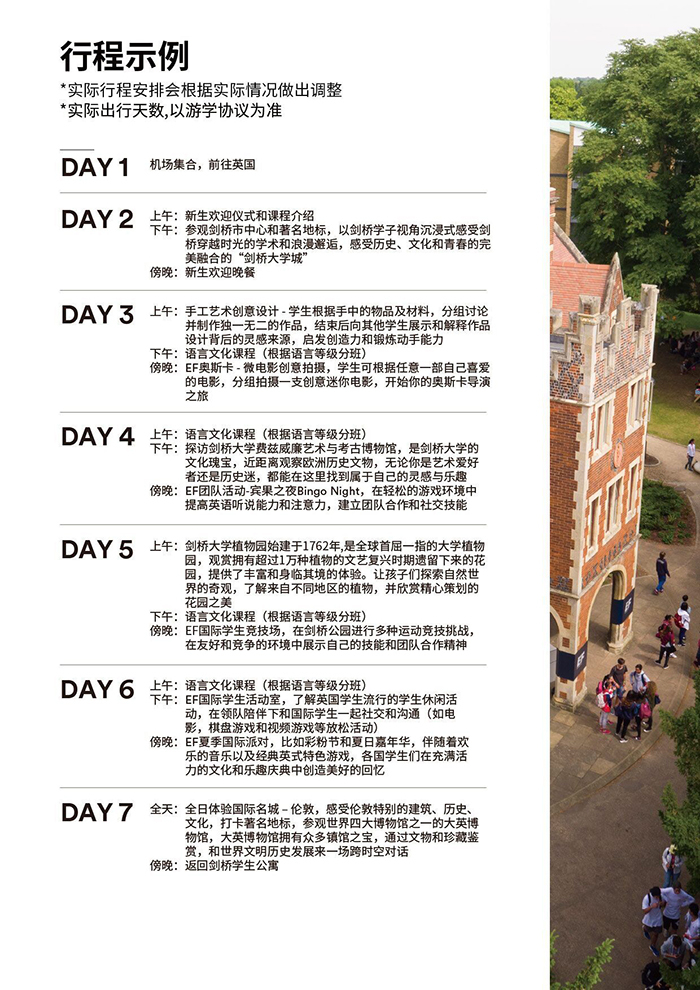 行程示例

*实际行程安排会根据实际情况做出调整
*实际出行天数,以游学协议为准

DAY 1
机场集合，前往英国

DAY 2
上午：新生欢迎仪式和课程介绍
下午：参观剑桥市中心和著名地标，以剑桥学子视角沉浸式感受剑桥穿越时光的学术和浪漫邂逅，感受历史、文化和青春的完美融合的“剑桥大学城”
傍晚：新生欢迎晚餐

DAY 3
上午：手工艺术创意设计 - 学生根据手中的物品及材料，分组讨论并制作独一无二的作品，结束后向其他学生展示和解释作品设计背后的灵感来源，启发创造力和锻炼动手能力
下午：语言文化课程（根据语言等级分班）
傍晚：EF奥斯卡 - 微电影创意拍摄，学生可根据任意一部自己喜爱的电影，分组拍摄一支创意迷你电影，开始你的奥斯卡导演之旅

DAY 4
上午：语言文化课程（根据语言等级分班）
下午：探访剑桥大学费兹威廉艺术与考古博物馆，是剑桥大学的文化瑰宝，近距离观察欧洲历史文物，无论你是艺术爱好者还是历史迷，都能在这里找到属于自己的灵感与乐趣
傍晚：EF团队活动-宾果之夜Bingo Night，在轻松的游戏环境中提高英语听说能力和注意力，建立团队合作和社交技能

DAY 5
上午：剑桥大学植物园始建于1762年,是全球首屈一指的大学植物园，观赏拥有超过1万种植物的文艺复兴时期遗留下来的花园，提供了丰富和身临其境的体验。让孩子们探索自然世界的奇观，了解来自不同地区的植物，并欣赏精心策划的花园之美
下午：语言文化课程（根据语言等级分班）
傍晚：EF国际学生竞技场，在剑桥公园进行多种运动竞技挑战，在友好和竞争的环境中展示自己的技能和团队合作精神

DAY 6
上午：语言文化课程（根据语言等级分班）
下午：EF国际学生活动室，了解英国学生流行的学生休闲活动，在领队陪伴下和国际学生一起社交和沟通（如电影，棋盘游戏和视频游戏等放松活动）
傍晚：EF夏季国际派对，比如彩粉节和夏日嘉年华，伴随着欢乐的音乐以及经典英式特色游戏，各国学生们在充满活力的文化和乐趣庆典中创造美好的回忆

DAY 7
全天：全日体验国际名城 – 伦敦，感受伦敦特别的建筑、历史、文化，打卡著名地标，参观世界四大博物馆之一的大英博物馆，大英博物馆拥有众多镇馆之宝，通过文物和珍藏鉴赏，和世界文明历史发展来一场跨时空对话
傍晚：返回剑桥学生公寓